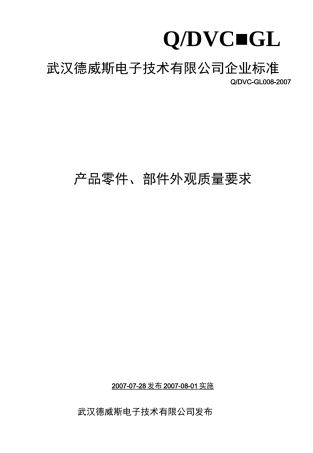 Q/DVC■GL

武汉德威斯电子技术有限公司企业标准

Q/DVC-GL008-2007

产品零件、部件外观质量要求

2007-07-28 发布 2007-08-01 实施

武汉德威斯电子技术有限公司发布